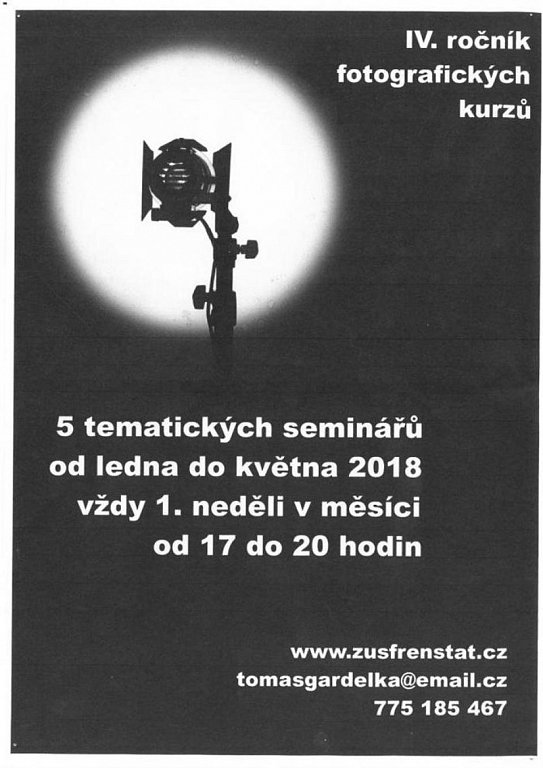 IV. ročník
fotografických
kurzů

5 tematických seminářů
od ledna do května 2018
vždy 1. neděli v měsíci
od 17 do 20 hodin

www.zusfrenstat.cz
tomasgardelka@email.cz
775 185 467